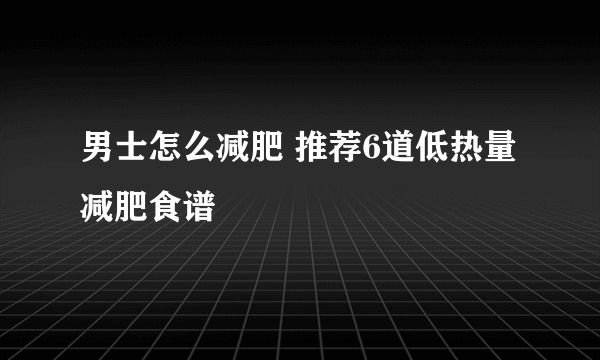 男士怎么减肥 推荐6道低热量减肥食谱